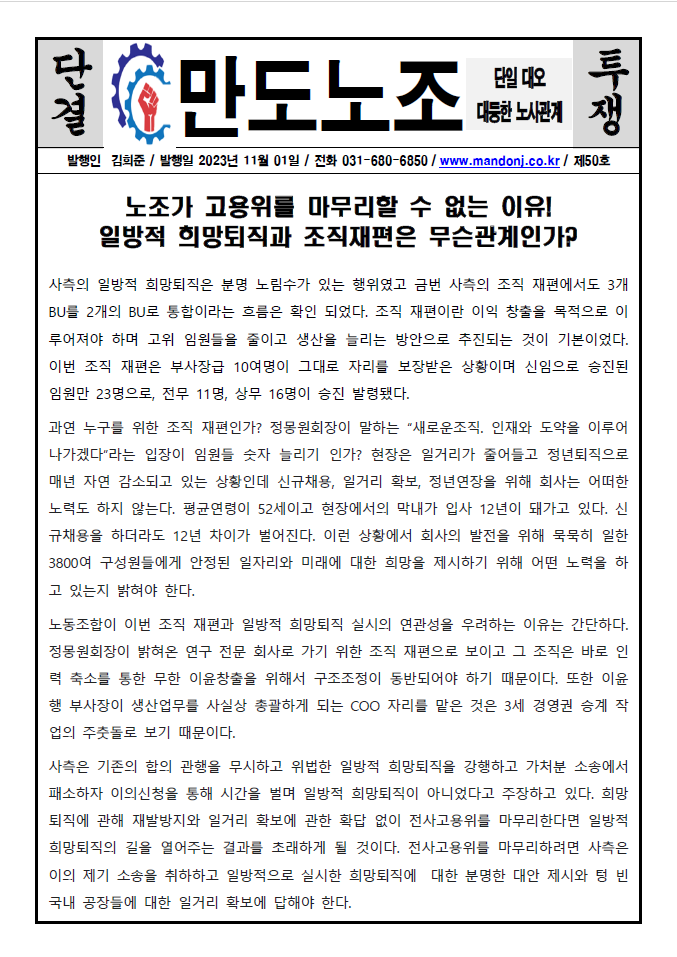 단결

만도노조

단일 대오
대등한 노사관계

투쟁

발행인 김희준 / 발행일 2023년 11월 01일 / 전화 031-680-6850 / www.mandonj.co.kr / 제50호

노조가 고용위를 마무리할 수 없는 이유!
일방적 희망퇴직과 조직재편은 무슨관계인가?

사측의 일방적 희망퇴직은 분명 노림수가 있는 행위였고 금번 사측의 조직 재편에서도 3개 BU를 2개의 BU로 통합이라는 흐름은 확인 되었다. 조직 재편이란 이익 창출을 목적으로 이루어져야 하며 고위 임원들을 줄이고 생산을 늘리는 방안으로 추진되는 것이 기본이었다. 이번 조직 재편은 부사장급 10여명이 그대로 자리를 보장받은 상황이며 신임으로 승진된 임원만 23명으로, 전무 11명, 상무 16명이 승진 발령됐다.

과연 누구를 위한 조직 재편인가? 정몽원회장이 말하는 "새로운조직. 인재와 도약을 이루어 나가겠다"라는 입장이 임원들 숫자 늘리기 인가? 현장은 일거리가 줄어들고 정년퇴직으로 매년 자연 감소되고 있는 상황인데 신규채용, 일거리 확보, 정년연장을 위해 회사는 어떠한 노력도 하지 않는다. 평균연령이 52세이고 현장에서의 막내가 입사 12년이 돼가고 있다. 신규채용을 하더라도 12년 차이가 벌어진다. 이런 상황에서 회사의 발전을 위해 묵묵히 일한 3800여 구성원들에게 안정된 일자리와 미래에 대한 희망을 제시하기 위해 어떤 노력을 하고 있는지 밝혀야 한다.

노동조합이 이번 조직 재편과 일방적 희망퇴직 실시의 연관성을 우려하는 이유는 간단하다. 정몽원회장이 밝혀온 연구 전문 회사로 가기 위한 조직 재편으로 보이고 그 조직은 바로 인력 축소를 통한 무한 이윤창출을 위해서 구조조정이 동반되어야 하기 때문이다. 또한 이윤행 부사장이 생산업무를 사실상 총괄하게 되는 COO 자리를 맡은 것은 3세 경영권 승계 작업의 주춧돌로 보기 때문이다.

사측은 기존의 합의 관행을 무시하고 위법한 일방적 희망퇴직을 강행하고 가처분 소송에서 패소하자 이의신청을 통해 시간을 벌며 일방적 희망퇴직이 아니었다고 주장하고 있다. 희망퇴직에 관해 재발방지와 일거리 확보에 관한 확답 없이 전사고용위를 마무리한다면 일방적 희망퇴직의 길을 열어주는 결과를 초래하게 될 것이다. 전사고용위를 마무리하려면 사측은 이의 제기 소송을 취하하고 일방적으로 실시한 희망퇴직에 대한 분명한 대안 제시와 텅 빈 국내 공장들에 대한 일거리 확보에 답해야 한다.